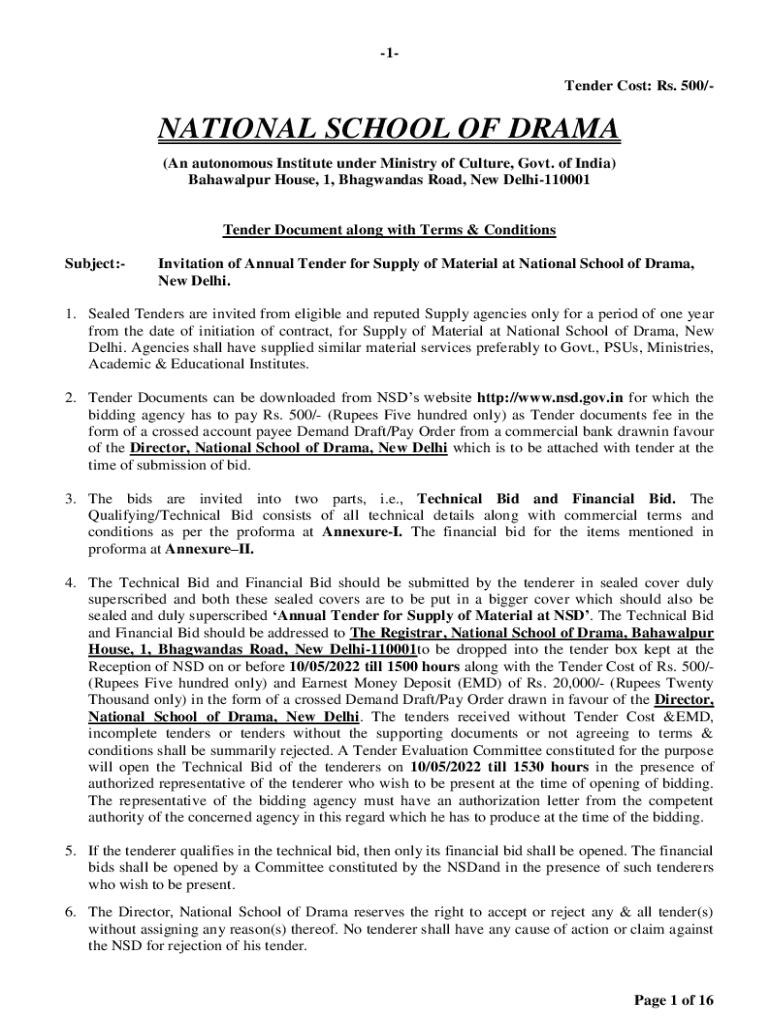 -1-

Tender Cost: Rs. 500/-

NATIONAL SCHOOL OF DRAMA

(An autonomous Institute under Ministry of Culture, Govt. of India)
Bahawalpur House, 1, Bhagwandas Road, New Delhi-110001

Tender Document along with Terms & Conditions

Subject:- Invitation of Annual Tender for Supply of Material at National School of Drama, New Delhi.

1. Sealed Tenders are invited from eligible and reputed Supply agencies only for a period of one year from the date of initiation of contract, for Supply of Material at National School of Drama, New Delhi. Agencies shall have supplied similar material services preferably to Govt., PSUs, Ministries, Academic & Educational Institutes.

2. Tender Documents can be downloaded from NSD's website http://www.nsd.gov.in for which the bidding agency has to pay Rs. 500/- (Rupees Five hundred only) as Tender documents fee in the form of a crossed account payee Demand Draft/Pay Order from a commercial bank drawnin favour of the Director, National School of Drama, New Delhi which is to be attached with tender at the time of submission of bid.

3. The bids are invited into two parts, i.e., Technical Bid and Financial Bid. The Qualifying/Technical Bid consists of all technical details along with commercial terms and conditions as per the proforma at Annexure-I. The financial bid for the items mentioned in proforma at Annexure–II.

4. The Technical Bid and Financial Bid should be submitted by the tenderer in sealed cover duly superscribed and both these sealed covers are to be put in a bigger cover which should also be sealed and duly superscribed 'Annual Tender for Supply of Material at NSD'. The Technical Bid and Financial Bid should be addressed to The Registrar, National School of Drama, Bahawalpur House, 1, Bhagwandas Road, New Delhi-110001to be dropped into the tender box kept at the Reception of NSD on or before 10/05/2022 till 1500 hours along with the Tender Cost of Rs. 500/- (Rupees Five hundred only) and Earnest Money Deposit (EMD) of Rs. 20,000/- (Rupees Twenty Thousand only) in the form of a crossed Demand Draft/Pay Order drawn in favour of the Director, National School of Drama, New Delhi. The tenders received without Tender Cost &EMD, incomplete tenders or tenders without the supporting documents or not agreeing to terms & conditions shall be summarily rejected. A Tender Evaluation Committee constituted for the purpose will open the Technical Bid of the tenderers on 10/05/2022 till 1530 hours in the presence of authorized representative of the tenderer who wish to be present at the time of opening of bidding. The representative of the bidding agency must have an authorization letter from the competent authority of the concerned agency in this regard which he has to produce at the time of the bidding.

5. If the tenderer qualifies in the technical bid, then only its financial bid shall be opened. The financial bids shall be opened by a Committee constituted by the NSDand in the presence of such tenderers who wish to be present.

6. The Director, National School of Drama reserves the right to accept or reject any & all tender(s) without assigning any reason(s) thereof. No tenderer shall have any cause of action or claim against the NSD for rejection of his tender.

Page 1 of 16